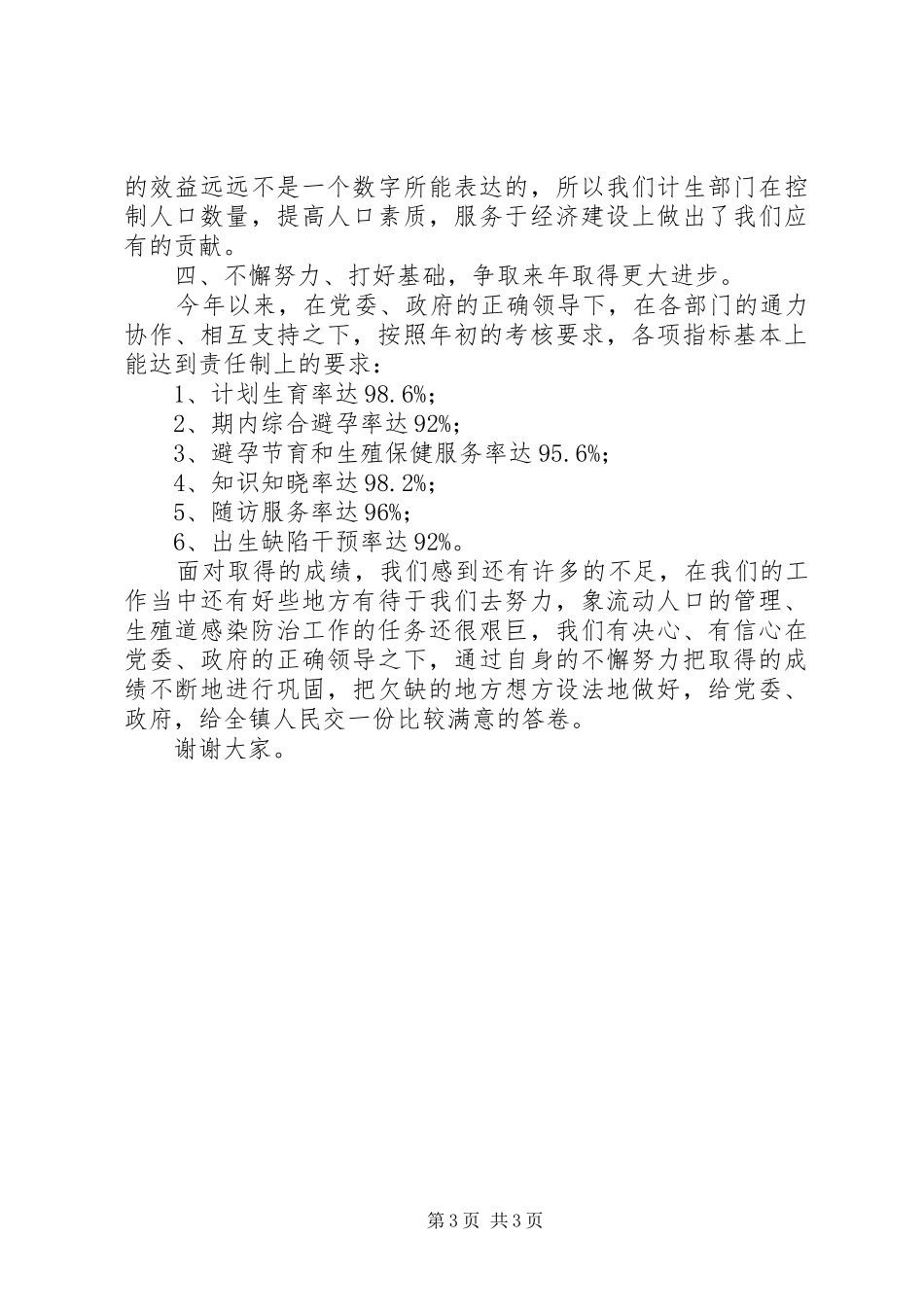 的效益远远不是一个数字所能表达的，所以我们计生部门在控制人口数量，提高人口素质，服务于经济建设上做出了我们应有的贡献。

四、不懈努力、打好基础，争取来年取得更大进步。

今年以来，在党委、政府的正确领导下，在各部门的通力协作、相互支持之下，按照年初的考核要求，各项指标基本上能达到责任制上的要求：

1、计划生育率达98.6%；

2、期内综合避孕率达92%；

3、避孕节育和生殖保健服务率达95.6%；

4、知识知晓率达98.2%；

5、随访服务率达96%；

6、出生缺陷干预率达92%。

面对取得的成绩，我们感到还有许多的不足，在我们的工作当中还有好些地方有待于我们去努力，象流动人口的管理、生殖道感染防治工作的任务还很艰巨，我们有决心、有信心在党委、政府的正确领导之下，通过自身的不懈努力把取得的成绩不断地进行巩固，把欠缺的地方想方设法地做好，给党委、政府，给全镇人民交一份比较满意的答卷。

谢谢大家。

第3页 共3页